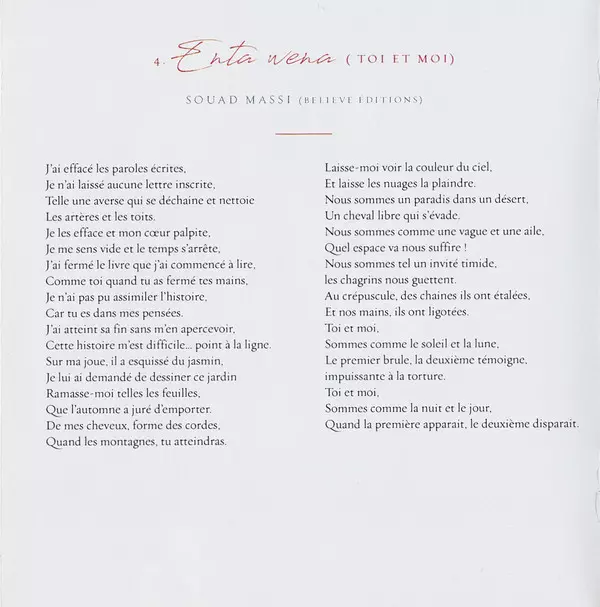 4. Enta wena ( TOI ET MOI)

SOUAD MASSI (BELIEVE EDITIONS)

J'ai effacé les paroles écrites,
Je n'ai laissé aucune lettre inscrite,
Telle une averse qui se déchaine et nettoie
Les artères et les toits.
Je les efface et mon cœur palpite,
Je me sens vide et le temps s'arrête,
J'ai fermé le livre que j'ai commencé à lire,
Comme toi quand tu as fermé tes mains,
Je n'ai pas pu assimiler l'histoire,
Car tu es dans mes pensées.
J'ai atteint sa fin sans m'en apercevoir,
Cette histoire m'est difficile... point à la ligne.
Sur ma joue, il a esquissé du jasmin,
Je lui ai demandé de dessiner ce jardin
Ramasse-moi telles les feuilles,
Que l'automne a juré d'emporter.
De mes cheveux, forme des cordes,
Quand les montagnes, tu atteindras.

Laisse-moi voir la couleur du ciel,
Et laisse les nuages la plaindre.
Nous sommes un paradis dans un désert,
Un cheval libre qui s'évade.
Nous sommes comme une vague et une aile,
Quel espace va nous suffire !
Nous sommes tel un invité timide,
les chagrins nous guettent.
Au crépuscule, des chaines ils ont étalées,
Et nos mains, ils ont ligotées.
Toi et moi,
Sommes comme le soleil et la lune,
Le premier brule, la deuxième témoigne,
impuissante à la torture.
Toi et moi,
Sommes comme la nuit et le jour,
Quand la première apparait, le deuxième disparait.